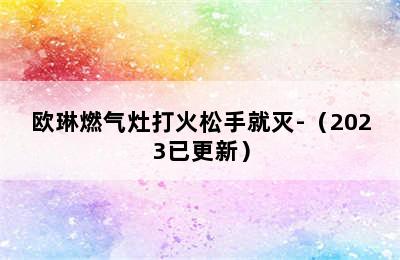 欧琳燃气灶打火松手就灭-（2023已更新）